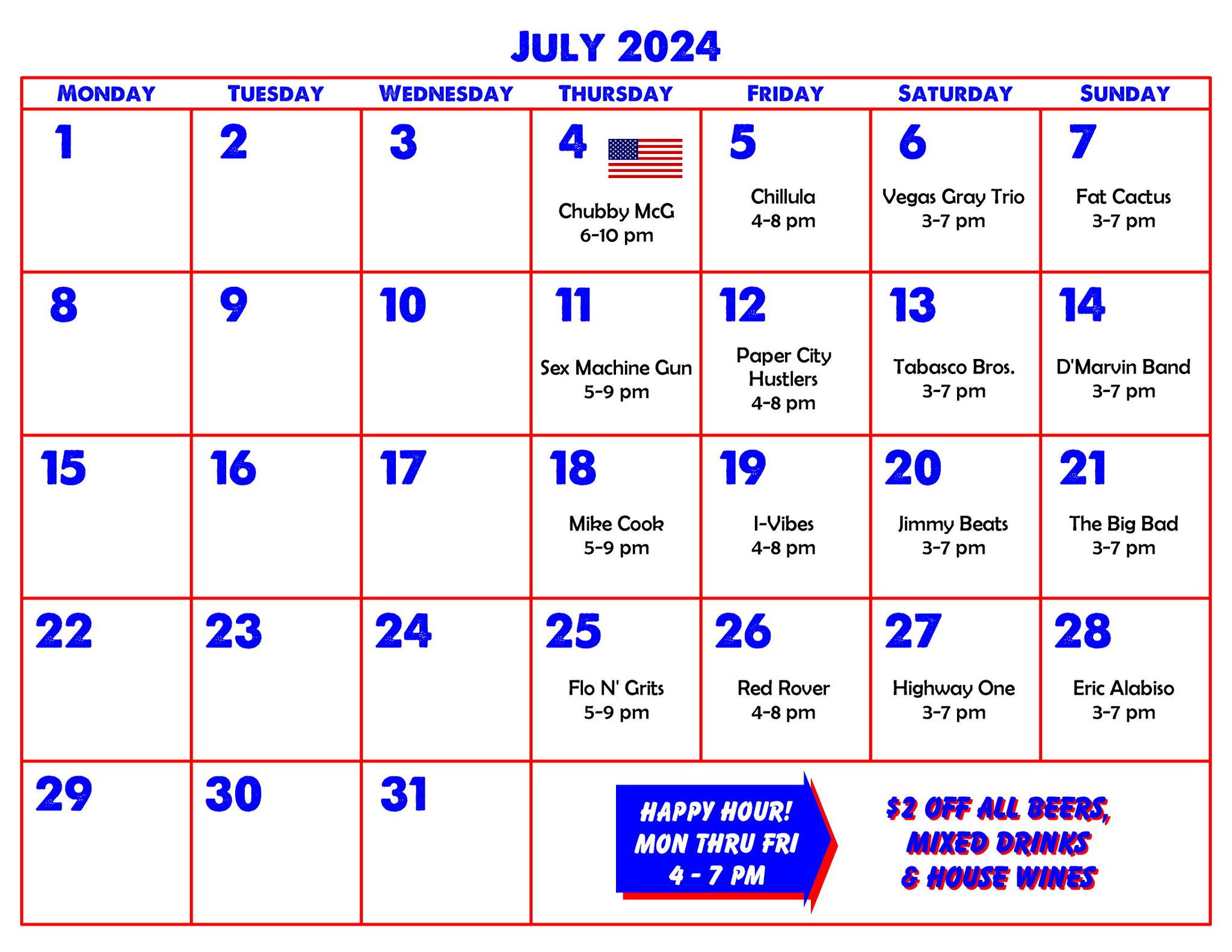 JULY 2024

| MONDAY | TUESDAY | WEDNESDAY | THURSDAY | FRIDAY | SATURDAY | SUNDAY |
|---|---|---|---|---|---|---|
| 1 | 2 | 3 | 4 Chubby McG 6-10 pm | 5 Chillula 4-8 pm | 6 Vegas Gray Trio 3-7 pm | 7 Fat Cactus 3-7 pm |
| 8 | 9 | 10 | 11 Sex Machine Gun 5-9 pm | 12 Paper City Hustlers 4-8 pm | 13 Tabasco Bros. 3-7 pm | 14 D'Marvin Band 3-7 pm |
| 15 | 16 | 17 | 18 Mike Cook 5-9 pm | 19 I-Vibes 4-8 pm | 20 Jimmy Beats 3-7 pm | 21 The Big Bad 3-7 pm |
| 22 | 23 | 24 | 25 Flo N' Grits 5-9 pm | 26 Red Rover 4-8 pm | 27 Highway One 3-7 pm | 28 Eric Alabiso 3-7 pm |
| 29 | 30 | 31 | | | | |

HAPPY HOUR! MON THRU FRI 4 - 7 PM

$2 OFF ALL BEERS, MIXED DRINKS & HOUSE WINES